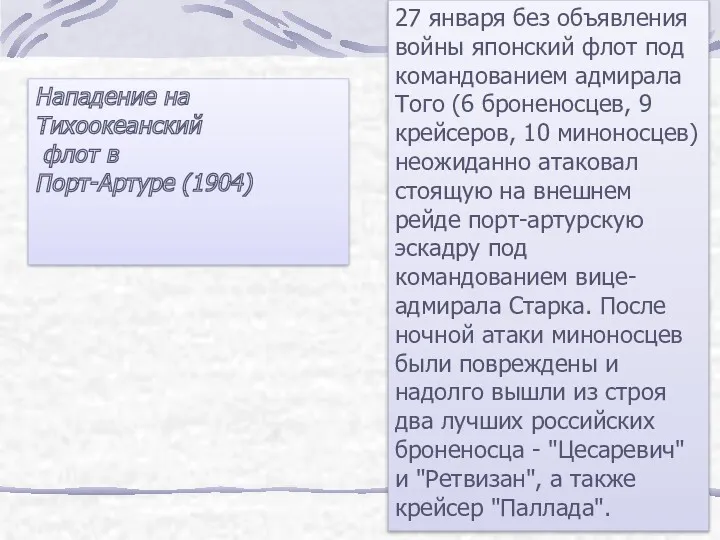 Нападение на Тихоокеанский флот в Порт-Артуре (1904)

27 января без объявления войны японский флот под командованием адмирала Того (6 броненосцев, 9 крейсеров, 10 миноносцев) неожиданно атаковал стоящую на внешнем рейде порт-артурскую эскадру под командованием вице-адмирала Старка. После ночной атаки миноносцев были повреждены и надолго вышли из строя два лучших российских броненосца - "Цесаревич" и "Ретвизан", а также крейсер "Паллада".